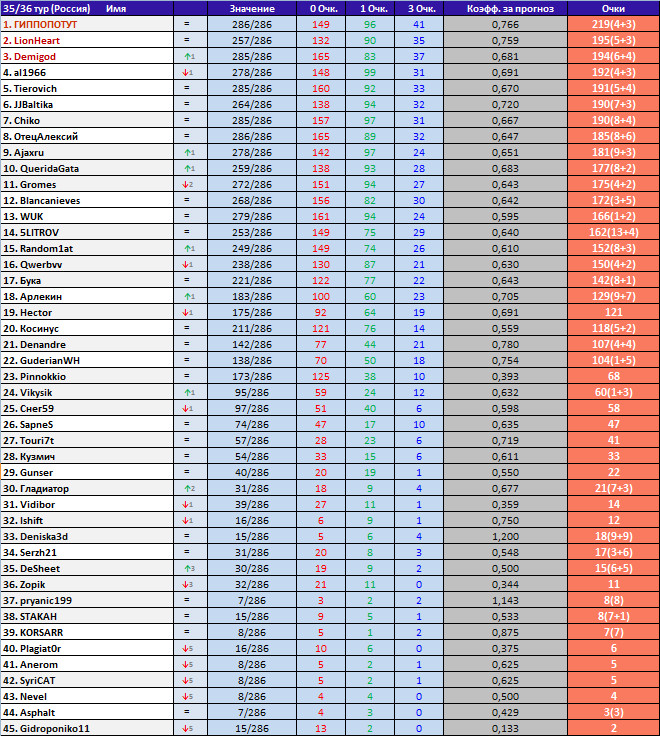 | 35/36 тур (Россия) Имя | | Значение | 0 Очк. | 1 Очк. | 3 Очк. | Коэфф. за прогноз | Очки |
|---|---|---|---|---|---|---|---|
| 1. ГИППОПОТУТ | = | 286/286 | 149 | 96 | 41 | 0,766 | 219(4+3) |
| 2. LionHeart | = | 257/286 | 132 | 90 | 35 | 0,759 | 195(5+3) |
| 3. Demigod | ↑1 | 285/286 | 165 | 83 | 37 | 0,681 | 194(6+4) |
| 4. al1966 | ↓1 | 278/286 | 148 | 99 | 31 | 0,691 | 192(4+3) |
| 5. Tierovich | = | 285/286 | 160 | 92 | 33 | 0,670 | 191(5+4) |
| 6. JJBaltika | = | 264/286 | 138 | 94 | 32 | 0,720 | 190(7+3) |
| 7. Chiko | = | 285/286 | 157 | 97 | 31 | 0,667 | 190(8+4) |
| 8. ОтецАлексий | = | 286/286 | 165 | 89 | 32 | 0,647 | 185(8+6) |
| 9. Ajaxru | ↑1 | 278/286 | 142 | 97 | 24 | 0,651 | 181(9+3) |
| 10. QueridaGata | ↑1 | 259/286 | 138 | 93 | 28 | 0,683 | 177(8+2) |
| 11. Gromes | ↓2 | 272/286 | 151 | 94 | 27 | 0,643 | 175(4+2) |
| 12. Blancanieves | = | 268/286 | 156 | 82 | 30 | 0,642 | 172(3+5) |
| 13. WUK | = | 279/286 | 161 | 94 | 24 | 0,595 | 166(1+2) |
| 14. 5LITROV | = | 253/286 | 149 | 75 | 29 | 0,640 | 162(13+4) |
| 15. Random1at | ↑1 | 249/286 | 149 | 74 | 26 | 0,610 | 152(8+3) |
| 16. Qwerbvv | ↓1 | 238/286 | 130 | 87 | 21 | 0,630 | 150(4+2) |
| 17. Бука | = | 221/286 | 122 | 77 | 22 | 0,643 | 142(8+1) |
| 18. Арлекин | ↑1 | 183/286 | 100 | 60 | 23 | 0,705 | 129(9+7) |
| 19. Hector | ↓1 | 175/286 | 92 | 64 | 19 | 0,691 | 121 |
| 20. Косинус | = | 211/286 | 121 | 76 | 14 | 0,559 | 118(5+2) |
| 21. Denandre | = | 142/286 | 77 | 44 | 21 | 0,780 | 107(4+4) |
| 22. GuderianWH | = | 138/286 | 70 | 50 | 18 | 0,754 | 104(1+5) |
| 23. Pinnokkio | = | 173/286 | 125 | 38 | 10 | 0,393 | 68 |
| 24. Vikysik | ↑1 | 95/286 | 59 | 24 | 12 | 0,632 | 60(1+3) |
| 25. Снег59 | ↓1 | 97/286 | 51 | 40 | 6 | 0,598 | 58 |
| 26. SapneS | = | 74/286 | 47 | 17 | 10 | 0,635 | 47 |
| 27. Touri7t | = | 57/286 | 28 | 23 | 6 | 0,719 | 41 |
| 28. Кузмич | = | 54/286 | 33 | 15 | 6 | 0,611 | 33 |
| 29. Gunser | = | 40/286 | 20 | 19 | 1 | 0,550 | 22 |
| 30. Гладиатор | ↑2 | 31/286 | 18 | 9 | 4 | 0,677 | 21(7+3) |
| 31. Vidibor | ↓1 | 39/286 | 27 | 11 | 1 | 0,359 | 14 |
| 32. Ishift | ↓1 | 16/286 | 6 | 9 | 1 | 0,750 | 12 |
| 33. Deniska3d | = | 15/286 | 5 | 6 | 4 | 1,200 | 18(9+9) |
| 34. Serzh21 | = | 31/286 | 20 | 8 | 3 | 0,548 | 17(3+6) |
| 35. DeSheet | ↑3 | 30/286 | 19 | 9 | 2 | 0,500 | 15(6+5) |
| 36. Zopik | ↓3 | 32/286 | 21 | 11 | 0 | 0,344 | 11 |
| 37. pryanic199 | = | 7/286 | 3 | 2 | 2 | 1,143 | 8(8) |
| 38. STAKAH | = | 15/286 | 9 | 5 | 1 | 0,533 | 8(7+1) |
| 39. KORSARR | = | 8/286 | 5 | 1 | 2 | 0,875 | 7(7) |
| 40. Plagiat0r | ↓5 | 16/286 | 10 | 6 | 0 | 0,375 | 6 |
| 41. Anerom | ↓5 | 8/286 | 5 | 2 | 1 | 0,625 | 5 |
| 42. SyriCAT | ↓5 | 8/286 | 5 | 2 | 1 | 0,625 | 5 |
| 43. Nevel | ↓5 | 8/286 | 4 | 4 | 0 | 0,500 | 4 |
| 44. Asphalt | = | 7/286 | 4 | 3 | 0 | 0,429 | 3(3) |
| 45. Gidroponiko11 | ↓5 | 15/286 | 13 | 2 | 0 | 0,133 | 2 |